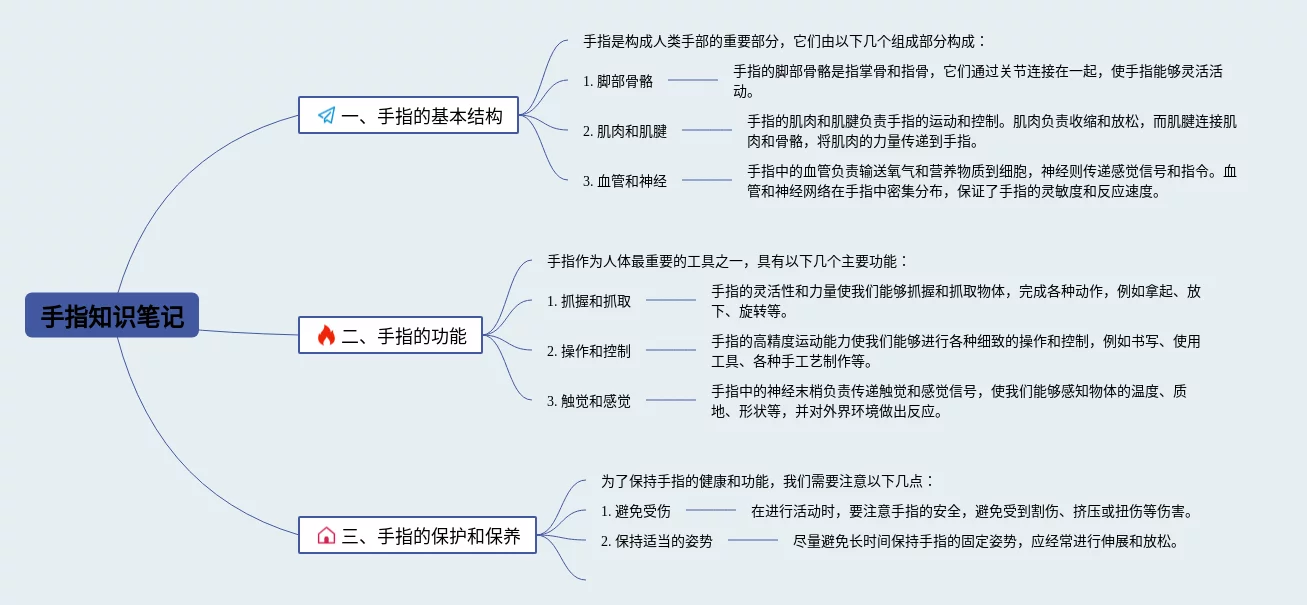 手指知识笔记

一、手指的基本结构

手指是构成人类手部的重要部分，它们由以下几个组成部分构成：

1. 脚部骨骼

手指的脚部骨骼是指掌骨和指骨，它们通过关节连接在一起，使手指能够灵活活动。

2. 肌肉和肌腱

手指的肌肉和肌腱负责手指的运动和控制。肌肉负责收缩和放松，而肌腱连接肌肉和骨骼，将肌肉的力量传递到手指。

3. 血管和神经

手指中的血管负责输送氧气和营养物质到细胞，神经则传递感觉信号和指令。血管和神经网络在手指中密集分布，保证了手指的灵敏度和反应速度。

二、手指的功能

手指作为人体最重要的工具之一，具有以下几个主要功能：

1. 抓握和抓取

手指的灵活性和力量使我们能够抓握和抓取物体，完成各种动作，例如拿起、放下、旋转等。

2. 操作和控制

手指的高精度运动能力使我们能够进行各种细致的操作和控制，例如书写、使用工具、各种手工艺制作等。

3. 触觉和感觉

手指中的神经末梢负责传递触觉和感觉信号，使我们能够感知物体的温度、质地、形状等，并对外界环境做出反应。

三、手指的保护和保养

为了保持手指的健康和功能，我们需要注意以下几点：

1. 避免受伤

在进行活动时，要注意手指的安全，避免受到割伤、挤压或扭伤等伤害。

2. 保持适当的姿势

尽量避免长时间保持手指的固定姿势，应经常进行伸展和放松。